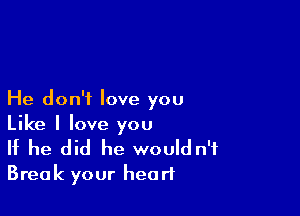 He don't love you
Like I love you
If he did he wouldn't
Break your heart